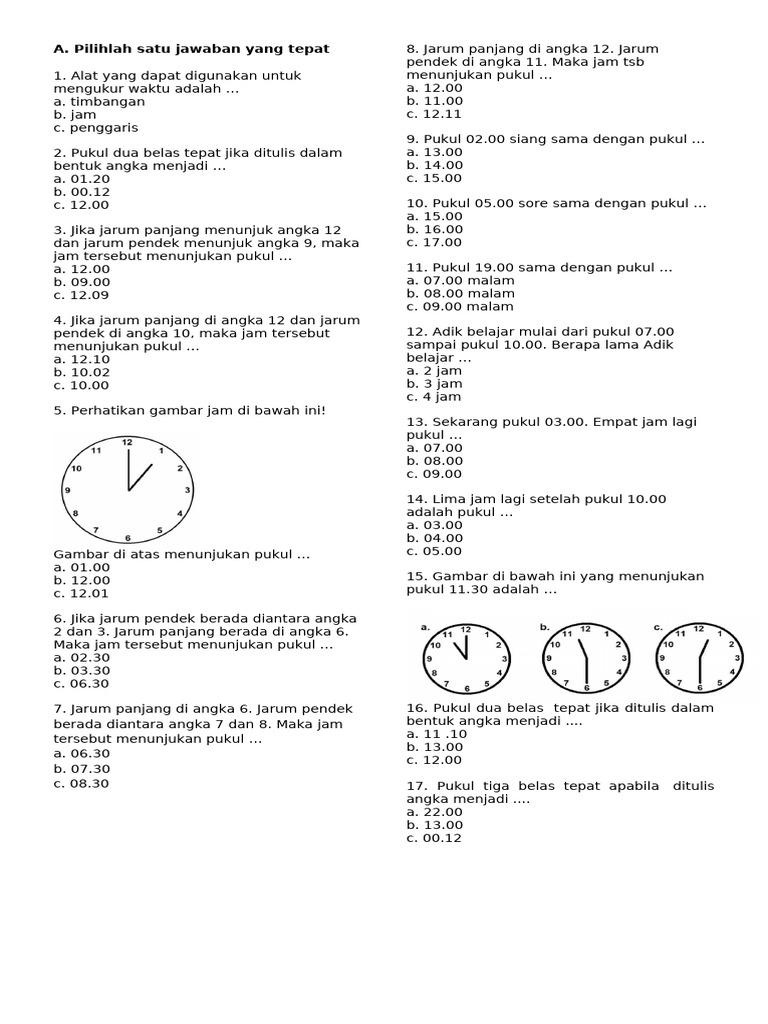 A. Pilihlah satu jawaban yang tepat

1. Alat yang dapat digunakan untuk mengukur waktu adalah …
a. timbangan
b. jam
c. penggaris

2. Pukul dua belas tepat jika ditulis dalam bentuk angka menjadi …
a. 01.20
b. 00.12
c. 12.00

3. Jika jarum panjang menunjuk angka 12 dan jarum pendek menunjuk angka 9, maka jam tersebut menunjukan pukul …
a. 12.00
b. 09.00
c. 12.09

4. Jika jarum panjang di angka 12 dan jarum pendek di angka 10, maka jam tersebut menunjukan pukul …
a. 12.10
b. 10.02
c. 10.00

5. Perhatikan gambar jam di bawah ini!

12 1 2 3 4 5 6 7 8 9 10 11

Gambar di atas menunjukan pukul …
a. 01.00
b. 12.00
c. 12.01

6. Jika jarum pendek berada diantara angka 2 dan 3. Jarum panjang berada di angka 6. Maka jam tersebut menunjukan pukul …
a. 02.30
b. 03.30
c. 06.30

7. Jarum panjang di angka 6. Jarum pendek berada diantara angka 7 dan 8. Maka jam tersebut menunjukan pukul …
a. 06.30
b. 07.30
c. 08.30

8. Jarum panjang di angka 12. Jarum pendek di angka 11. Maka jam tsb menunjukan pukul …
a. 12.00
b. 11.00
c. 12.11

9. Pukul 02.00 siang sama dengan pukul …
a. 13.00
b. 14.00
c. 15.00

10. Pukul 05.00 sore sama dengan pukul …
a. 15.00
b. 16.00
c. 17.00

11. Pukul 19.00 sama dengan pukul …
a. 07.00 malam
b. 08.00 malam
c. 09.00 malam

12. Adik belajar mulai dari pukul 07.00 sampai pukul 10.00. Berapa lama Adik belajar …
a. 2 jam
b. 3 jam
c. 4 jam

13. Sekarang pukul 03.00. Empat jam lagi pukul …
a. 07.00
b. 08.00
c. 09.00

14. Lima jam lagi setelah pukul 10.00 adalah pukul …
a. 03.00
b. 04.00
c. 05.00

15. Gambar di bawah ini yang menunjukan pukul 11.30 adalah …

a. 12 1 2 3 4 5 6 7 8 9 10 11
b. 12 1 2 3 4 5 6 7 8 9 10 11
c. 12 1 2 3 4 5 6 7 8 9 10 11

16. Pukul dua belas tepat jika ditulis dalam bentuk angka menjadi ….
a. 11 .10
b. 13.00
c. 12.00

17. Pukul tiga belas tepat apabila ditulis angka menjadi ….
a. 22.00
b. 13.00
c. 00.12